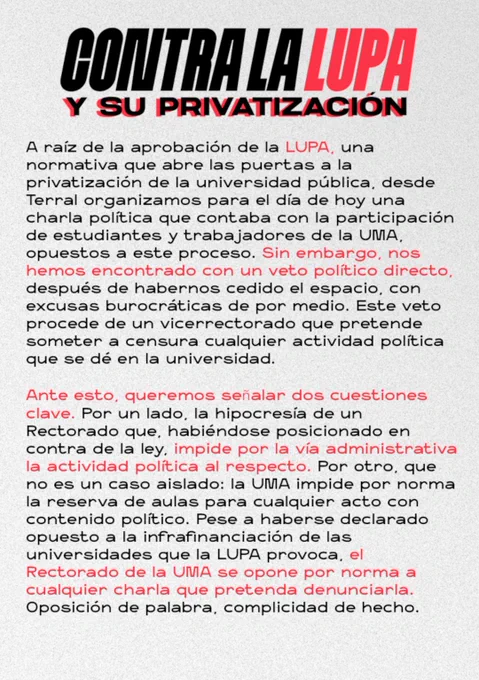 CONTRA LA LUPA
Y SU PRIVATIZACIÓN

A raíz de la aprobación de la LUPA, una normativa que abre las puertas a la privatización de la universidad pública, desde Terral organizamos para el día de hoy una charla política que contaba con la participación de estudiantes y trabajadores de la UMA, opuestos a este proceso. Sin embargo, nos hemos encontrado con un veto político directo, después de habernos cedido el espacio, con excusas burocráticas de por medio. Este veto procede de un vicerrectorado que pretende someter a censura cualquier actividad política que se dé en la universidad.

Ante esto, queremos señalar dos cuestiones clave. Por un lado, la hipocresía de un Rectorado que, habiéndose posicionado en contra de la ley, impide por la vía administrativa la actividad política al respecto. Por otro, que no es un caso aislado: la UMA impide por norma la reserva de aulas para cualquier acto con contenido político. Pese a haberse declarado opuesto a la infrafinanciación de las universidades que la LUPA provoca, el Rectorado de la UMA se opone por norma a cualquier charla que pretenda denunciarla. Oposición de palabra, complicidad de hecho.